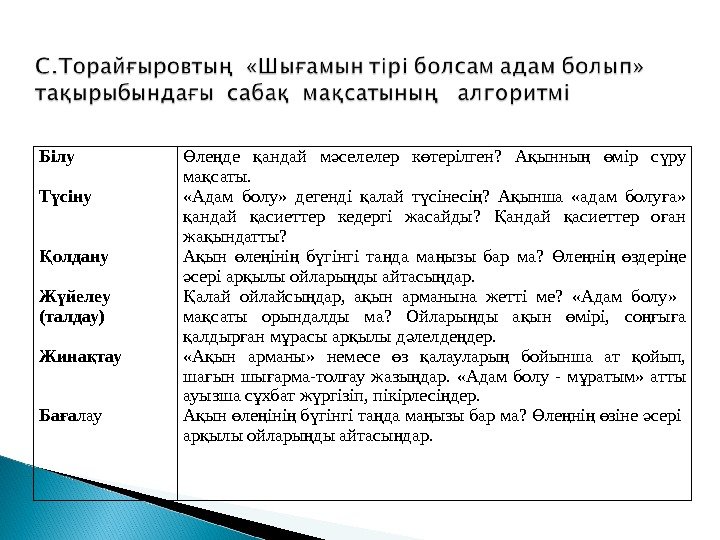 С.Торайғыровтың «Шығамын тірі болсам адам болып» тақырыбындағы сабақ мақсатының алгоритмі

| | |
|---|---|
| Білу | Өлеңде қандай мәселелер көтерілген? Ақынның өмір сүру мақсаты. |
| Түсіну | «Адам болу» дегенді қалай түсінесің? Ақынша «адам болуға» қандай қасиеттер кедергі жасайды? Қандай қасиеттер оған жақындатты? |
| Қолдану | Ақын өлеңінің бүгінгі таңда маңызы бар ма? Өлеңнің өздеріңе әсері арқылы ойларыңды айтасыңдар. |
| Жүйелеу (талдау) | Қалай ойлайсыңдар, ақын арманына жетті ме? «Адам болу» мақсаты орындалды ма? Ойларыңды ақын өмірі, соңғыға қалдырған мұрасы арқылы дәлелдеңдер. |
| Жинақтау | «Ақын арманы» немесе өз қалауларың бойынша ат қойып, шағын шығарма-толғау жазыңдар. «Адам болу - мұратым» атты ауызша сұхбат жүргізіп, пікірлесіңдер. |
| Бағалау | Ақын өлеңінің бүгінгі таңда маңызы бар ма? Өлеңнің өзіне әсері арқылы ойларыңды айтасыңдар. |